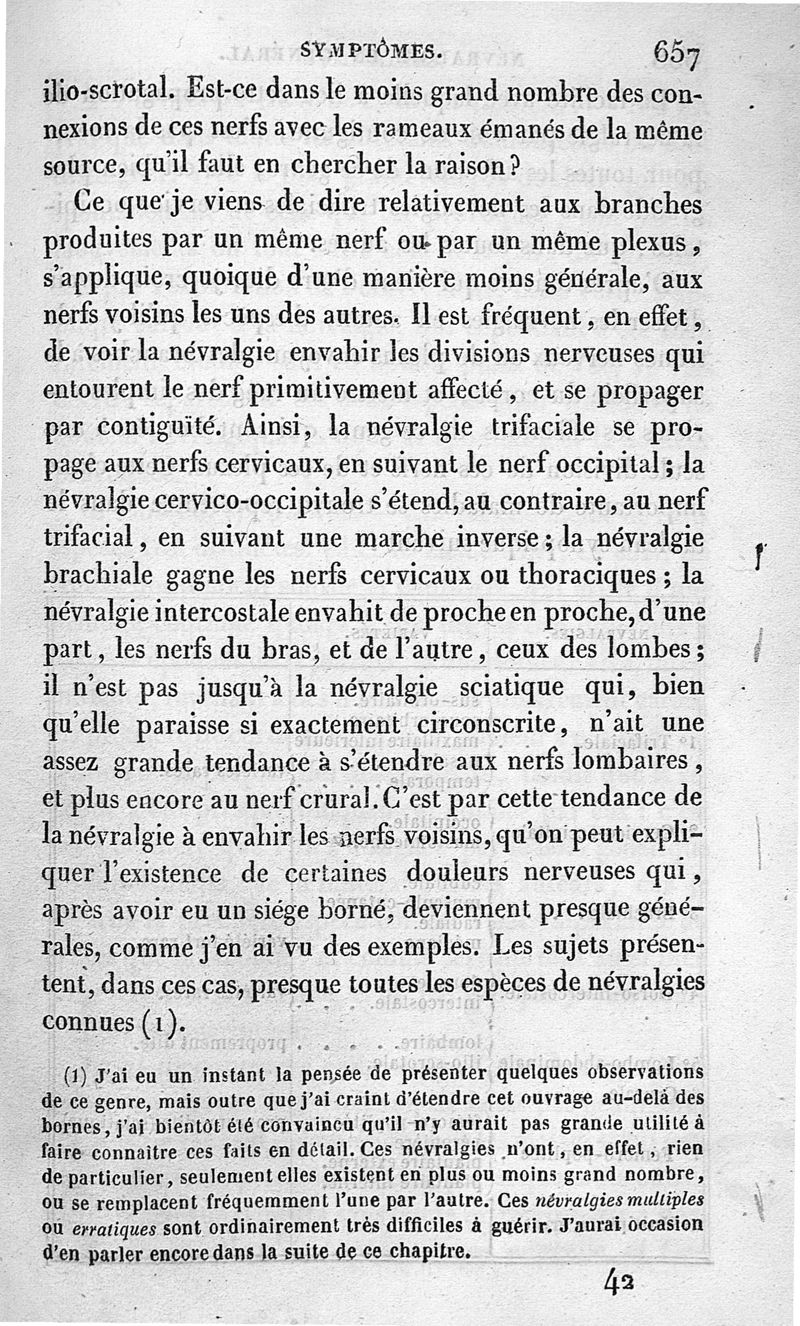 SYMPTÔMES. 657

ilio-scrotal. Est-ce dans le moins grand nombre des connexions de ces nerfs avec les rameaux émanés de la même source, qu'il faut en chercher la raison?

Ce que je viens de dire relativement aux branches produites par un même nerf ou par un même plexus, s'applique, quoique d'une manière moins générale, aux nerfs voisins les uns des autres. Il est fréquent, en effet, de voir la névralgie envahir les divisions nerveuses qui entourent le nerf primitivement affecté, et se propager par contiguïté. Ainsi, la névralgie trifaciale se propage aux nerfs cervicaux, en suivant le nerf occipital; la névralgie cervico-occipitale s'étend, au contraire, au nerf trifacial, en suivant une marche inverse; la névralgie brachiale gagne les nerfs cervicaux ou thoraciques; la névralgie intercostale envahit de proche en proche, d'une part, les nerfs du bras, et de l'autre, ceux des lombes; il n'est pas jusqu'à la névralgie sciatique qui, bien qu'elle paraisse si exactement circonscrite, n'ait une assez grande tendance à s'étendre aux nerfs lombaires, et plus encore au nerf crural. C'est par cette tendance de la névralgie à envahir les nerfs voisins, qu'on peut expliquer l'existence de certaines douleurs nerveuses qui, après avoir eu un siége borné, deviennent presque générales, comme j'en ai vu des exemples. Les sujets présentent, dans ces cas, presque toutes les espèces de névralgies connues (1).

(1) J'ai eu un instant la pensée de présenter quelques observations de ce genre, mais outre que j'ai craint d'étendre cet ouvrage au-delà des bornes, j'ai bientôt été convaincu qu'il n'y aurait pas grande utilité à faire connaître ces faits en détail. Ces névralgies n'ont, en effet, rien de particulier, seulement elles existent en plus ou moins grand nombre, ou se remplacent fréquemment l'une par l'autre. Ces névralgies multiples ou erratiques sont ordinairement très difficiles à guérir. J'aurai occasion d'en parler encore dans la suite de ce chapitre.

42